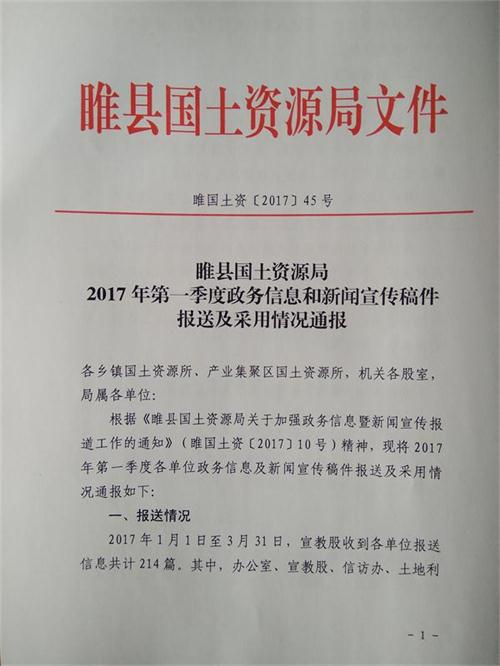 睢县国土资源局文件

睢国土资〔2017〕45号

睢县国土资源局
2017年第一季度政务信息和新闻宣传稿件报送及采用情况通报

各乡镇国土资源所、产业集聚区国土资源所，机关各股室，局属各单位：

根据《睢县国土资源局关于加强政务信息暨新闻宣传报道工作的通知》（睢国土资〔2017〕10号）精神，现将2017年第一季度各单位政务信息及新闻宣传稿件报送及采用情况通报如下：

一、报送情况

2017年1月1日至3月31日，宣教股收到各单位报送信息共计214篇，其中，办公室、宣教股、信访办、土地利

－1－